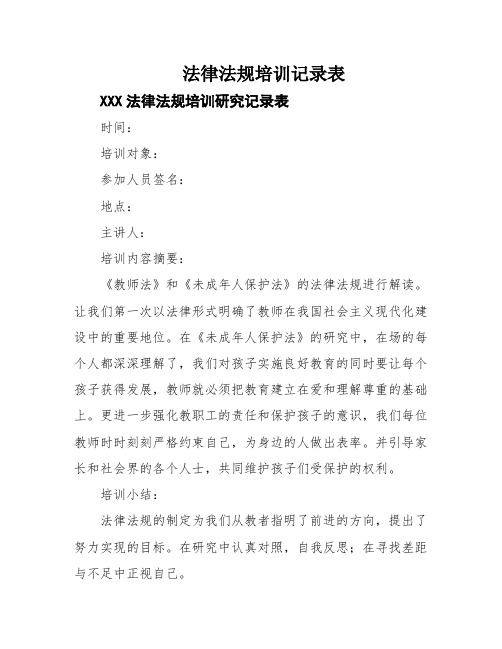 法律法规培训记录表

XXX 法律法规培训研究记录表

时间：

培训对象：

参加人员签名：

地点：

主讲人：

培训内容摘要：

《教师法》和《未成年人保护法》的法律法规进行解读。让我们第一次以法律形式明确了教师在我国社会主义现代化建设中的重要地位。在《未成年人保护法》的研究中，在场的每个人都深深理解了，我们对孩子实施良好教育的同时要让每个孩子获得发展，教师就必须把教育建立在爱和理解尊重的基础上。更进一步强化教职工的责任和保护孩子的意识，我们每位教师时时刻刻严格约束自己，为身边的人做出表率。并引导家长和社会界的各个人士，共同维护孩子们受保护的权利。

培训小结：

法律法规的制定为我们从教者指明了前进的方向，提出了努力实现的目标。在研究中认真对照，自我反思；在寻找差距与不足中正视自己。